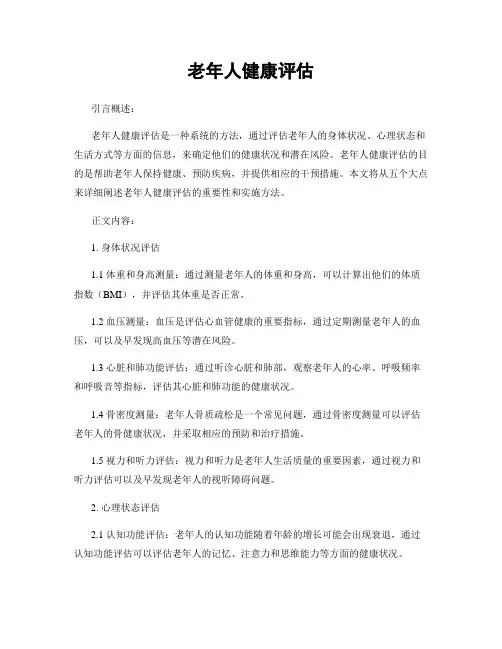 老年人健康评估

引言概述：

老年人健康评估是一种系统的方法，通过评估老年人的身体状况、心理状态和生活方式等方面的信息，来确定他们的健康状况和潜在风险。老年人健康评估的目的是帮助老年人保持健康、预防疾病，并提供相应的干预措施。本文将从五个大点来详细阐述老年人健康评估的重要性和实施方法。

正文内容：

1. 身体状况评估

1.1 体重和身高测量：通过测量老年人的体重和身高，可以计算出他们的体质指数（BMI），并评估其体重是否正常。

1.2 血压测量：血压是评估心血管健康的重要指标，通过定期测量老年人的血压，可以及早发现高血压等潜在风险。

1.3 心脏和肺功能评估：通过听诊心脏和肺部，观察老年人的心率、呼吸频率和呼吸音等指标，评估其心脏和肺功能的健康状况。

1.4 骨密度测量：老年人骨质疏松是一个常见问题，通过骨密度测量可以评估老年人的骨健康状况，并采取相应的预防和治疗措施。

1.5 视力和听力评估：视力和听力是老年人生活质量的重要因素，通过视力和听力评估可以及早发现老年人的视听障碍问题。

2. 心理状态评估

2.1 认知功能评估：老年人的认知功能随着年龄的增长可能会出现衰退，通过认知功能评估可以评估老年人的记忆、注意力和思维能力等方面的健康状况。